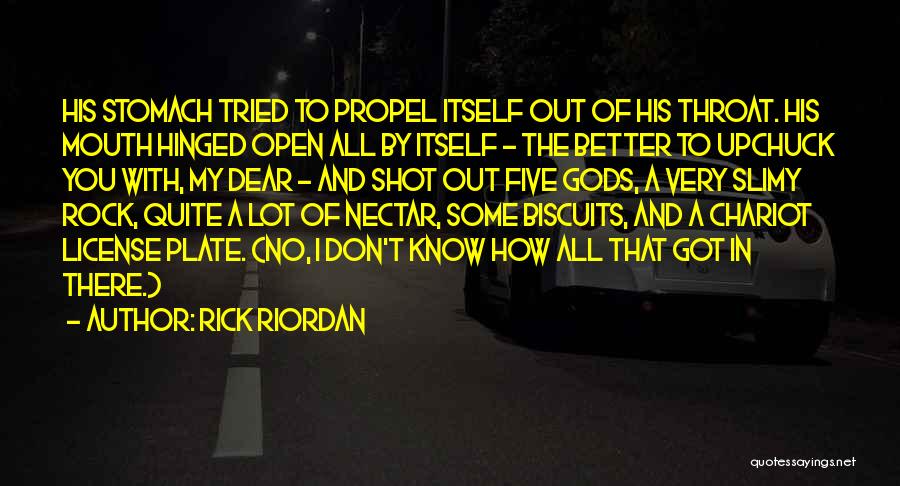 HIS STOMACH TRIED TO PROPEL ITSELF OUT OF HIS THROAT. HIS MOUTH HINGED OPEN ALL BY ITSELF - THE BETTER TO UPCHUCK YOU WITH, MY DEAR - AND SHOT OUT FIVE GODS, A VERY SLIMY ROCK, QUITE A LOT OF NECTAR, SOME BISCUITS, AND A CHARIOT LICENSE PLATE. (NO, I DON'T KNOW HOW ALL THAT GOT IN THERE.)

- AUTHOR: RICK RIORDAN

quotessayings.net